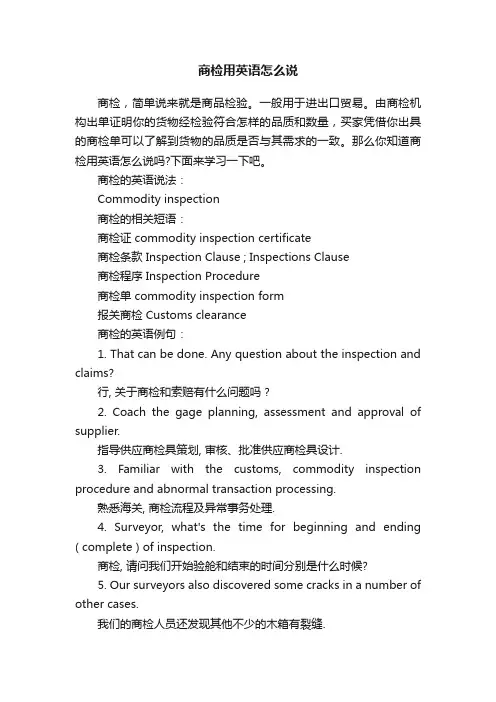 商检用英语怎么说

商检，简单说来就是商品检验。一般用于进出口贸易。由商检机构出单证明你的货物经检验符合怎样的品质和数量，买家凭借你出具的商检单可以了解到货物的品质是否与其需求的一致。那么你知道商检用英语怎么说吗?下面来学习一下吧。

商检的英语说法：

Commodity inspection

商检的相关短语：

商检证 commodity inspection certificate

商检条款 Inspection Clause ; Inspections Clause

商检程序 Inspection Procedure

商检单 commodity inspection form

报关商检 Customs clearance

商检的英语例句：

1. That can be done. Any question about the inspection and claims?

行, 关于商检和索赔有什么问题吗？

2. Coach the gage planning, assessment and approval of supplier.

指导供应商检具策划, 审核、批准供应商检具设计.

3. Familiar with the customs, commodity inspection procedure and abnormal transaction processing.

熟悉海关, 商检流程及异常事务处理.

4. Surveyor, what's the time for beginning and ending ( complete ) of inspection.

商检, 请问我们开始验舱和结束的时间分别是什么时候?

5. Our surveyors also discovered some cracks in a number of other cases.

我们的商检人员还发现其他不少的木箱有裂缝.